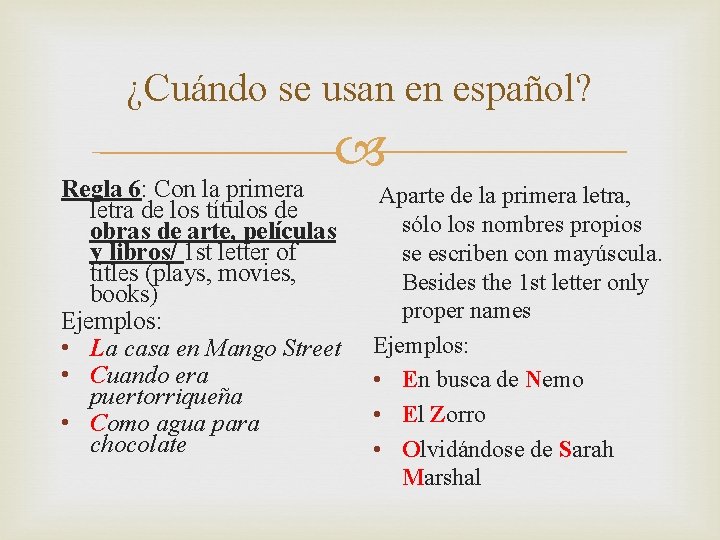 ¿Cuándo se usan en español?

Regla 6: Con la primera letra de los títulos de obras de arte, películas y libros/ 1st letter of titles (plays, movies, books)
Ejemplos:
• La casa en Mango Street
• Cuando era puertorriqueña
• Como agua para chocolate

Aparte de la primera letra, sólo los nombres propios se escriben con mayúscula. Besides the 1st letter only proper names
Ejemplos:
• En busca de Nemo
• El Zorro
• Olvidándose de Sarah Marshal